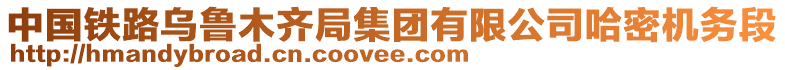 中国铁路乌鲁木齐局集团有限公司哈密机务段
http://hmandybroad.cn.coovee.com